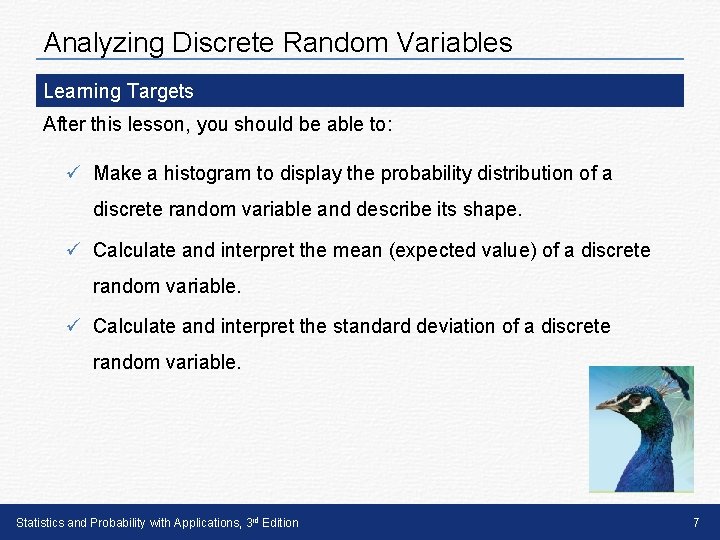 Analyzing Discrete Random Variables

Learning Targets

After this lesson, you should be able to:

✓ Make a histogram to display the probability distribution of a discrete random variable and describe its shape.

✓ Calculate and interpret the mean (expected value) of a discrete random variable.

✓ Calculate and interpret the standard deviation of a discrete random variable.

Statistics and Probability with Applications, 3rd Edition

7